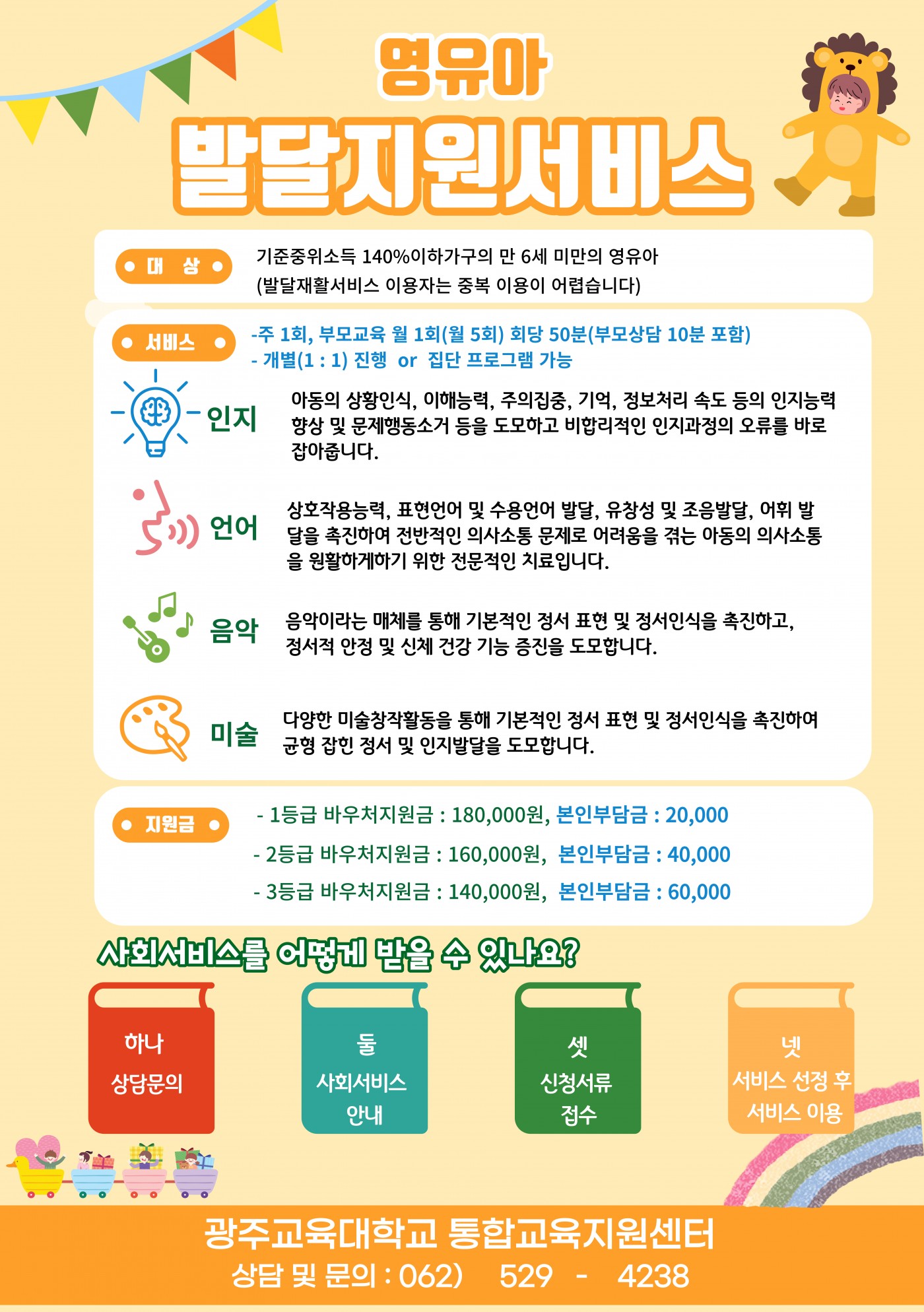 영유아

발달지원서비스

대 상

기준중위소득 140%이하가구의 만 6세 미만의 영유아
(발달재활서비스 이용자는 중복 이용이 어렵습니다)

서비스

-주 1회, 부모교육 월 1회(월 5회) 회당 50분(부모상담 10분 포함)
- 개별(1 : 1) 진행 or 집단 프로그램 가능

인지

아동의 상황인식, 이해능력, 주의집중, 기억, 정보처리 속도 등의 인지능력 향상 및 문제행동소거 등을 도모하고 비합리적인 인지과정의 오류를 바로 잡아줍니다.

언어

상호작용능력, 표현언어 및 수용언어 발달, 유창성 및 조음발달, 어휘 발달을 촉진하여 전반적인 의사소통 문제로 어려움을 겪는 아동의 의사소통을 원활하게하기 위한 전문적인 치료입니다.

음악

음악이라는 매체를 통해 기본적인 정서 표현 및 정서인식을 촉진하고, 정서적 안정 및 신체 건강 기능 증진을 도모합니다.

미술

다양한 미술창작활동을 통해 기본적인 정서 표현 및 정서인식을 촉진하여 균형 잡힌 정서 및 인지발달을 도모합니다.

지원금

- 1등급 바우처지원금 : 180,000원, 본인부담금 : 20,000
- 2등급 바우처지원금 : 160,000원, 본인부담금 : 40,000
- 3등급 바우처지원금 : 140,000원, 본인부담금 : 60,000

사회서비스를 어떻게 받을 수 있나요?

하나
상담문의

둘
사회서비스
안내

셋
신청서류
접수

넷
서비스 선정 후
서비스 이용

광주교육대학교 통합교육지원센터
상담 및 문의 : 062) 529 - 4238